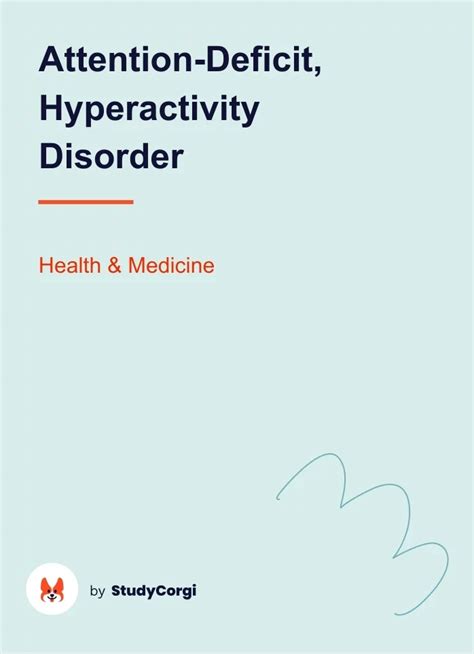 Attention-Deficit, Hyperactivity Disorder

Health & Medicine

by StudyCorgi